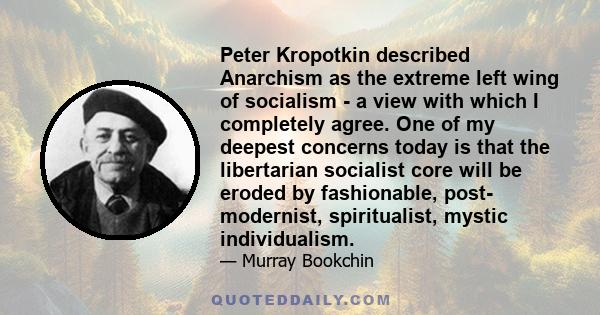 Peter Kropotkin described Anarchism as the extreme left wing of socialism - a view with which I completely agree. One of my deepest concerns today is that the libertarian socialist core will be eroded by fashionable, post-modernist, spiritualist, mystic individualism.
— Murray Bookchin

QUOTEDDAILY.COM